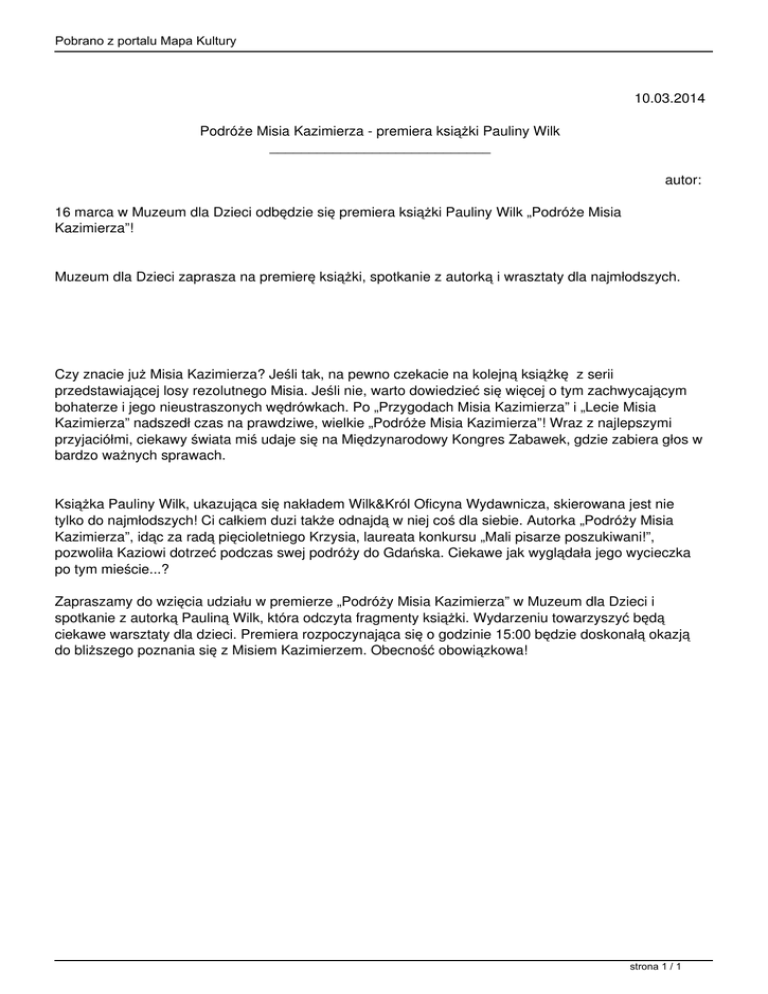 Pobrano z portalu Mapa Kultury

10.03.2014

Podróże Misia Kazimierza - premiera książki Pauliny Wilk

autor:

16 marca w Muzeum dla Dzieci odbędzie się premiera książki Pauliny Wilk „Podróże Misia Kazimierza"!

Muzeum dla Dzieci zaprasza na premierę książki, spotkanie z autorką i wrasztaty dla najmłodszych.

Czy znacie już Misia Kazimierza? Jeśli tak, na pewno czekacie na kolejną książkę z serii przedstawiającej losy rezolutnego Misia. Jeśli nie, warto dowiedzieć się więcej o tym zachwycającym bohaterze i jego nieustraszonych wędrówkach. Po „Przygodach Misia Kazimierza" i „Lecie Misia Kazimierza" nadszedł czas na prawdziwe, wielkie „Podróże Misia Kazimierza"! Wraz z najlepszymi przyjaciółmi, ciekawy świata miś udaje się na Międzynarodowy Kongres Zabawek, gdzie zabiera głos w bardzo ważnych sprawach.

Książka Pauliny Wilk, ukazująca się nakładem Wilk&Król Oficyna Wydawnicza, skierowana jest nie tylko do najmłodszych! Ci całkiem duzi także odnajdą w niej coś dla siebie. Autorka „Podróży Misia Kazimierza", idąc za radą pięcioletniego Krzysia, laureata konkursu „Mali pisarze poszukiwani!", pozwoliła Kaziowi dotrzeć podczas swej podróży do Gdańska. Ciekawe jak wyglądała jego wycieczka po tym mieście...?

Zapraszamy do wzięcia udziału w premierze „Podróży Misia Kazimierza" w Muzeum dla Dzieci i spotkanie z autorką Pauliną Wilk, która odczyta fragmenty książki. Wydarzeniu towarzyszyć będą ciekawe warsztaty dla dzieci. Premiera rozpoczynająca się o godzinie 15:00 będzie doskonałą okazją do bliższego poznania się z Misiem Kazimierzem. Obecność obowiązkowa!

strona 1 / 1